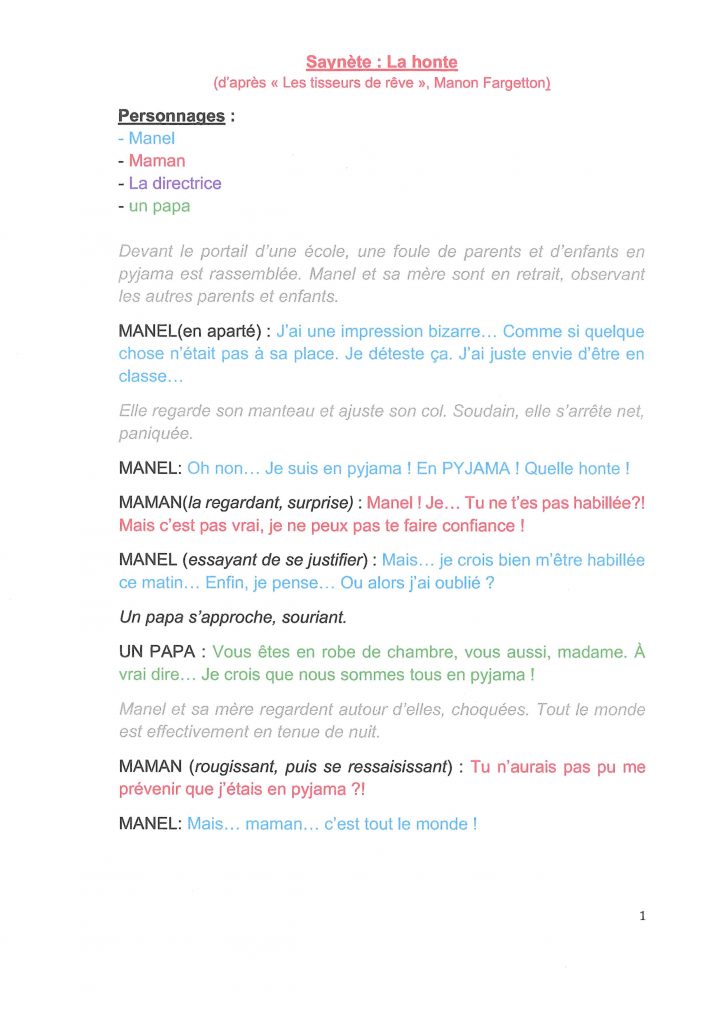 Saynète : La honte
(d'après « Les tisseurs de rêve », Manon Fargetton)

Personnages :
- Manel
- Maman
- La directrice
- un papa

Devant le portail d'une école, une foule de parents et d'enfants en pyjama est rassemblée. Manel et sa mère sont en retrait, observant les autres parents et enfants.

MANEL(en aparté) : J'ai une impression bizarre… Comme si quelque chose n'était pas à sa place. Je déteste ça. J'ai juste envie d'être en classe…

Elle regarde son manteau et ajuste son col. Soudain, elle s'arrête net, paniquée.

MANEL: Oh non… Je suis en pyjama ! En PYJAMA ! Quelle honte !

MAMAN(la regardant, surprise) : Manel ! Je… Tu ne t'es pas habillée?! Mais c'est pas vrai, je ne peux pas te faire confiance !

MANEL (essayant de se justifier) : Mais… je crois bien m'être habillée ce matin… Enfin, je pense… Ou alors j'ai oublié ?

Un papa s'approche, souriant.

UN PAPA : Vous êtes en robe de chambre, vous aussi, madame. À vrai dire… Je crois que nous sommes tous en pyjama !

Manel et sa mère regardent autour d'elles, choquées. Tout le monde est effectivement en tenue de nuit.

MAMAN (rougissant, puis se ressaisissant) : Tu n'aurais pas pu me prévenir que j'étais en pyjama ?!

MANEL: Mais… maman… c'est tout le monde !

1